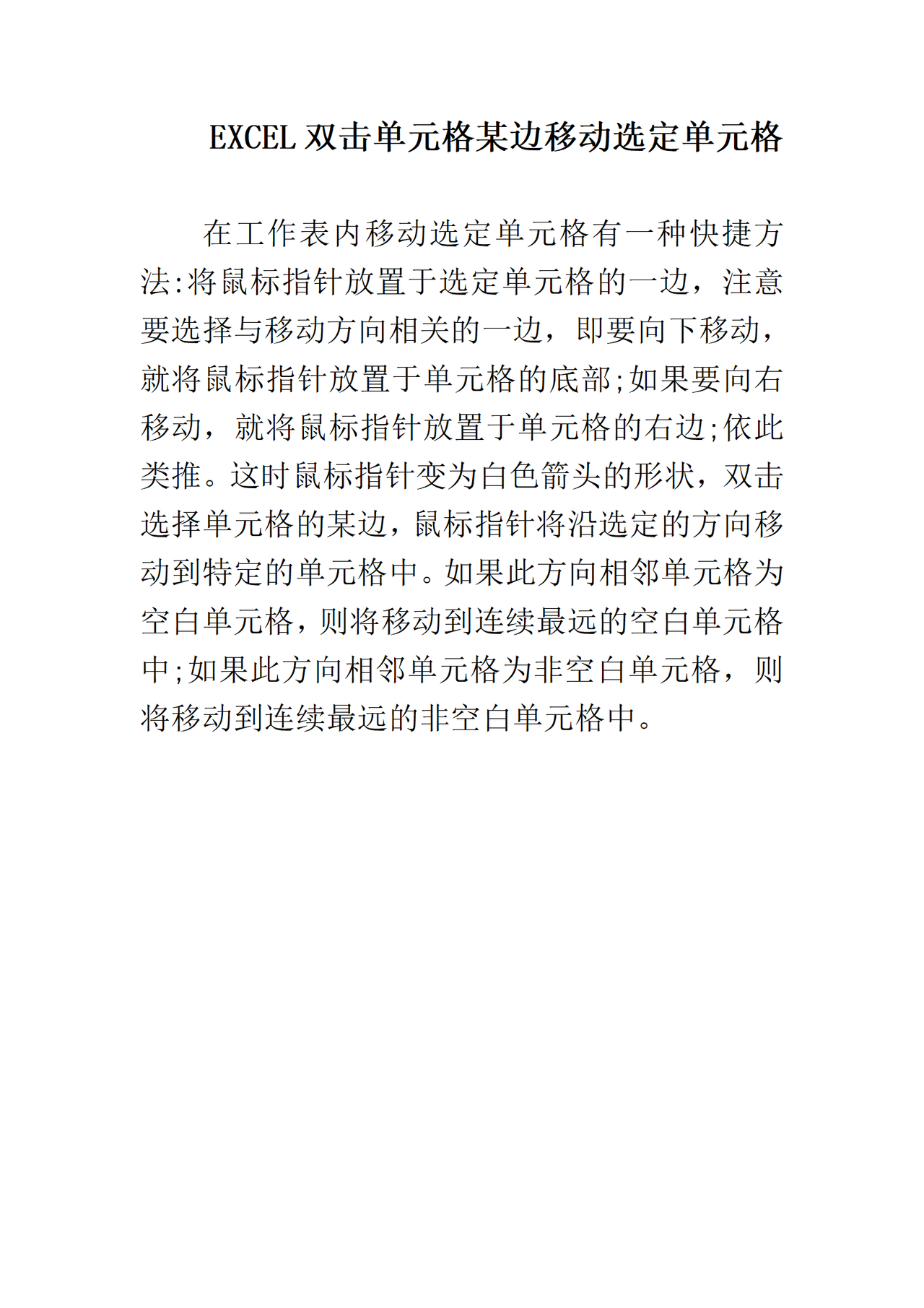 EXCEL 双击单元格某边移动选定单元格

在工作表内移动选定单元格有一种快捷方法:将鼠标指针放置于选定单元格的一边，注意要选择与移动方向相关的一边，即要向下移动，就将鼠标指针放置于单元格的底部;如果要向右移动，就将鼠标指针放置于单元格的右边;依此类推。这时鼠标指针变为白色箭头的形状，双击选择单元格的某边，鼠标指针将沿选定的方向移动到特定的单元格中。如果此方向相邻单元格为空白单元格，则将移动到连续最远的空白单元格中;如果此方向相邻单元格为非空白单元格，则将移动到连续最远的非空白单元格中。